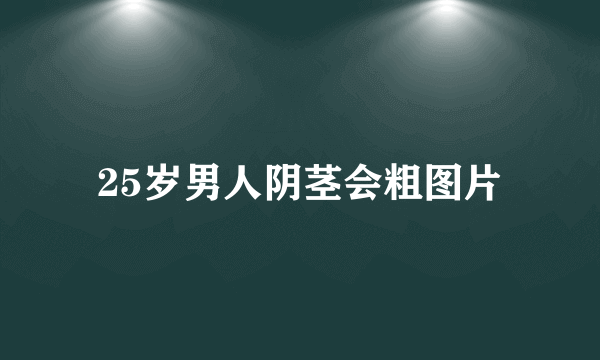 25岁男人阴茎会粗图片